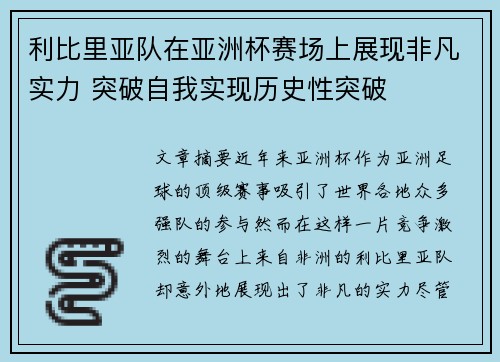 利比里亚队在亚洲杯赛场上展现非凡实力 突破自我实现历史性突破

文章摘要近年来亚洲杯作为亚洲足球的顶级赛事吸引了世界各地众多强队的参与然而在这样一片竞争激烈的舞台上来自非洲的利比里亚队却意外地展现出了非凡的实力尽管